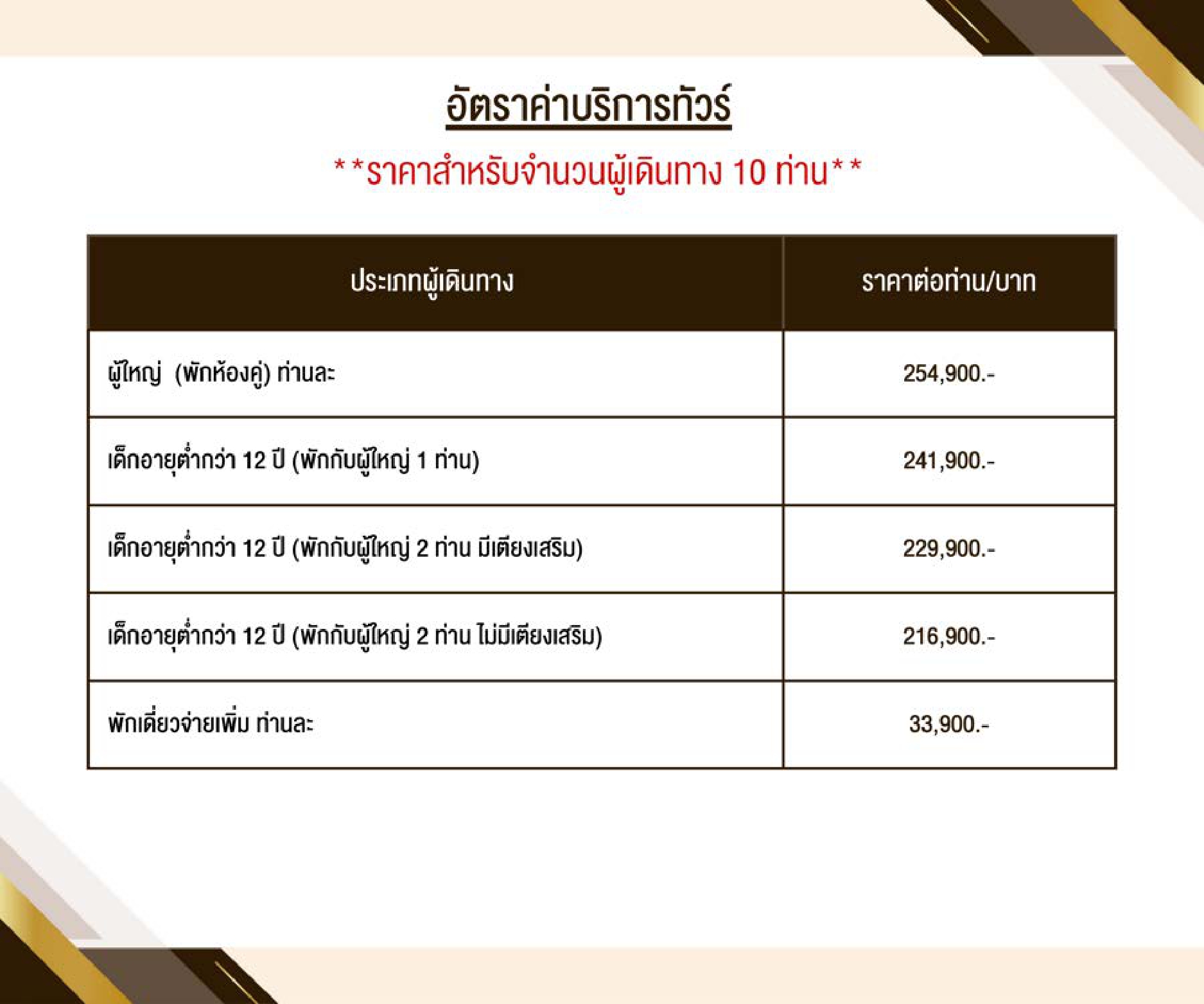 อัตราค่าบริการทัวร์

**ราคาสำหรับจำนวนผู้เดินทาง 10 ท่าน**

| ประเภทผู้เดินทาง | ราคาต่อท่าน/บาท |
|---|---|
| ผู้ใหญ่  (พักห้องคู่) ท่านละ | 254,900.- |
| เด็กอายุต่ำกว่า 12 ปี (พักกับผู้ใหญ่ 1 ท่าน) | 241,900.- |
| เด็กอายุต่ำกว่า 12 ปี (พักกับผู้ใหญ่ 2 ท่าน มีเตียงเสริม) | 229,900.- |
| เด็กอายุต่ำกว่า 12 ปี (พักกับผู้ใหญ่ 2 ท่าน ไม่มีเตียงเสริม) | 216,900.- |
| พักเดี่ยวจ่ายเพิ่ม ท่านละ | 33,900.- |